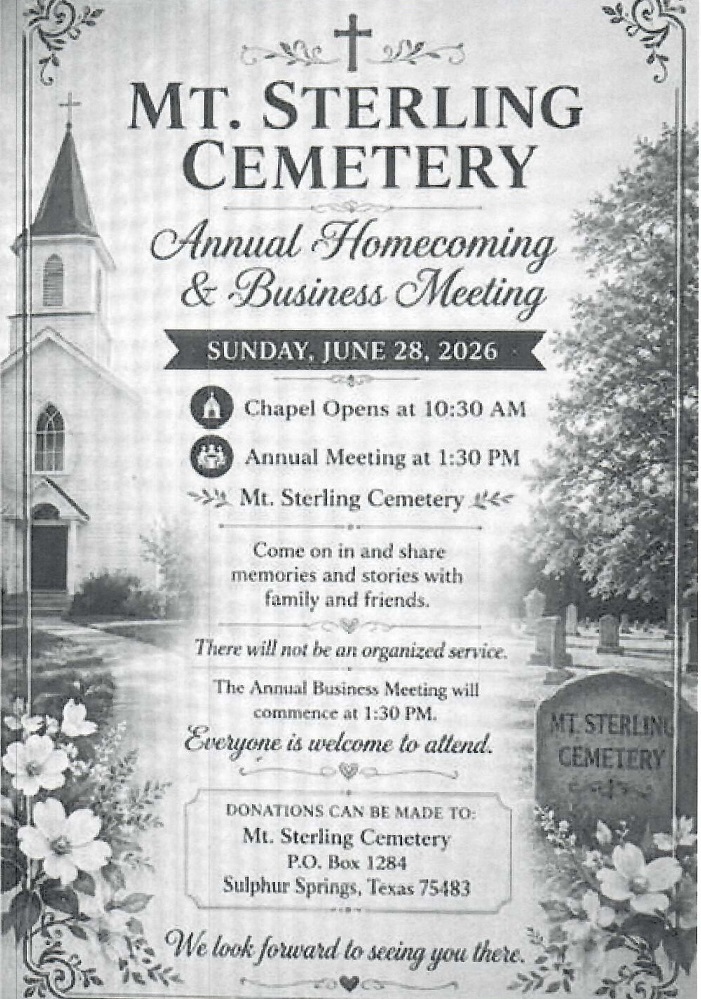 MT. STERLING CEMETERY

Annual Homecoming & Business Meeting

SUNDAY, JUNE 28, 2026

Chapel Opens at 10:30 AM

Annual Meeting at 1:30 PM

Mt. Sterling Cemetery

Come on in and share memories and stories with family and friends.

There will not be an organized service.

The Annual Business Meeting will commence at 1:30 PM.

Everyone is welcome to attend.

DONATIONS CAN BE MADE TO:
Mt. Sterling Cemetery
P.O. Box 1284
Sulphur Springs, Texas 75483

We look forward to seeing you there.

MT. STERLING CEMETERY